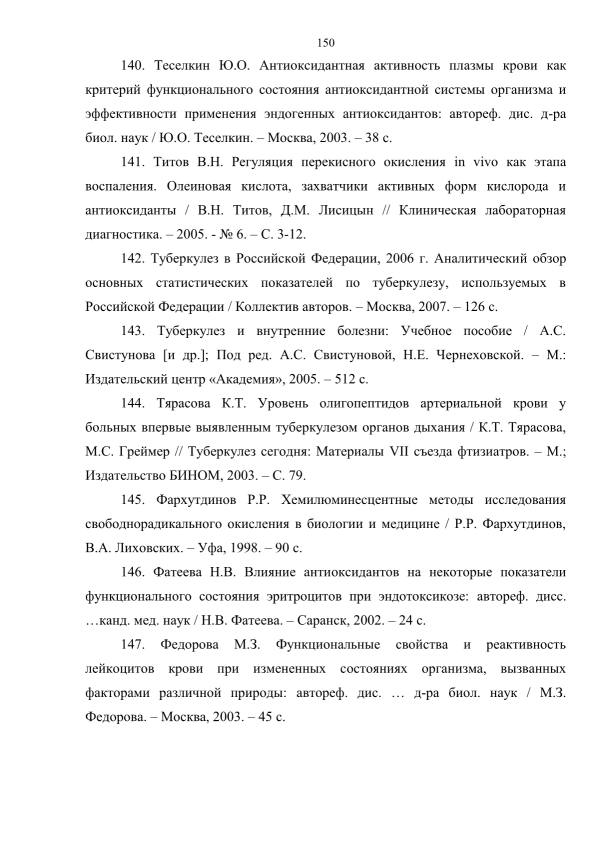 150

140. Теселкин Ю.О. Антиоксидантная активность плазмы крови как критерий функционального состояния антиоксидантной системы организма и эффективности применения эндогенных антиоксидантов: автореф. дис. д-ра биол. наук / Ю.О. Теселкин. – Москва, 2003. – 38 с.

141. Титов В.Н. Регуляция перекисного окисления in vivo как этапа воспаления. Олеиновая кислота, захватчики активных форм кислорода и антиоксиданты / В.Н. Титов, Д.М. Лисицын // Клиническая лабораторная диагностика. – 2005. - № 6. – С. 3-12.

142. Туберкулез в Российской Федерации, 2006 г. Аналитический обзор основных статистических показателей по туберкулезу, используемых в Российской Федерации / Коллектив авторов. – Москва, 2007. – 126 с.

143. Туберкулез и внутренние болезни: Учебное пособие / А.С. Свистунова [и др.]; Под ред. А.С. Свистуновой, Н.Е. Чернеховской. – М.: Издательский центр «Академия», 2005. – 512 с.

144. Тярасова К.Т. Уровень олигопептидов артериальной крови у больных впервые выявленным туберкулезом органов дыхания / К.Т. Тярасова, М.С. Греймер // Туберкулез сегодня: Материалы VII съезда фтизиатров. – М.; Издательство БИНОМ, 2003. – С. 79.

145. Фархутдинов Р.Р. Хемилюминесцентные методы исследования свободнорадикального окисления в биологии и медицине / Р.Р. Фархутдинов, В.А. Лиховских. – Уфа, 1998. – 90 с.

146. Фатеева Н.В. Влияние антиоксидантов на некоторые показатели функционального состояния эритроцитов при эндотоксикозе: автореф. дисс. …канд. мед. наук / Н.В. Фатеева. – Саранск, 2002. – 24 с.

147. Федорова М.З. Функциональные свойства и реактивность лейкоцитов крови при измененных состояниях организма, вызванных факторами различной природы: автореф. дис. … д-ра биол. наук / М.З. Федорова. – Москва, 2003. – 45 с.